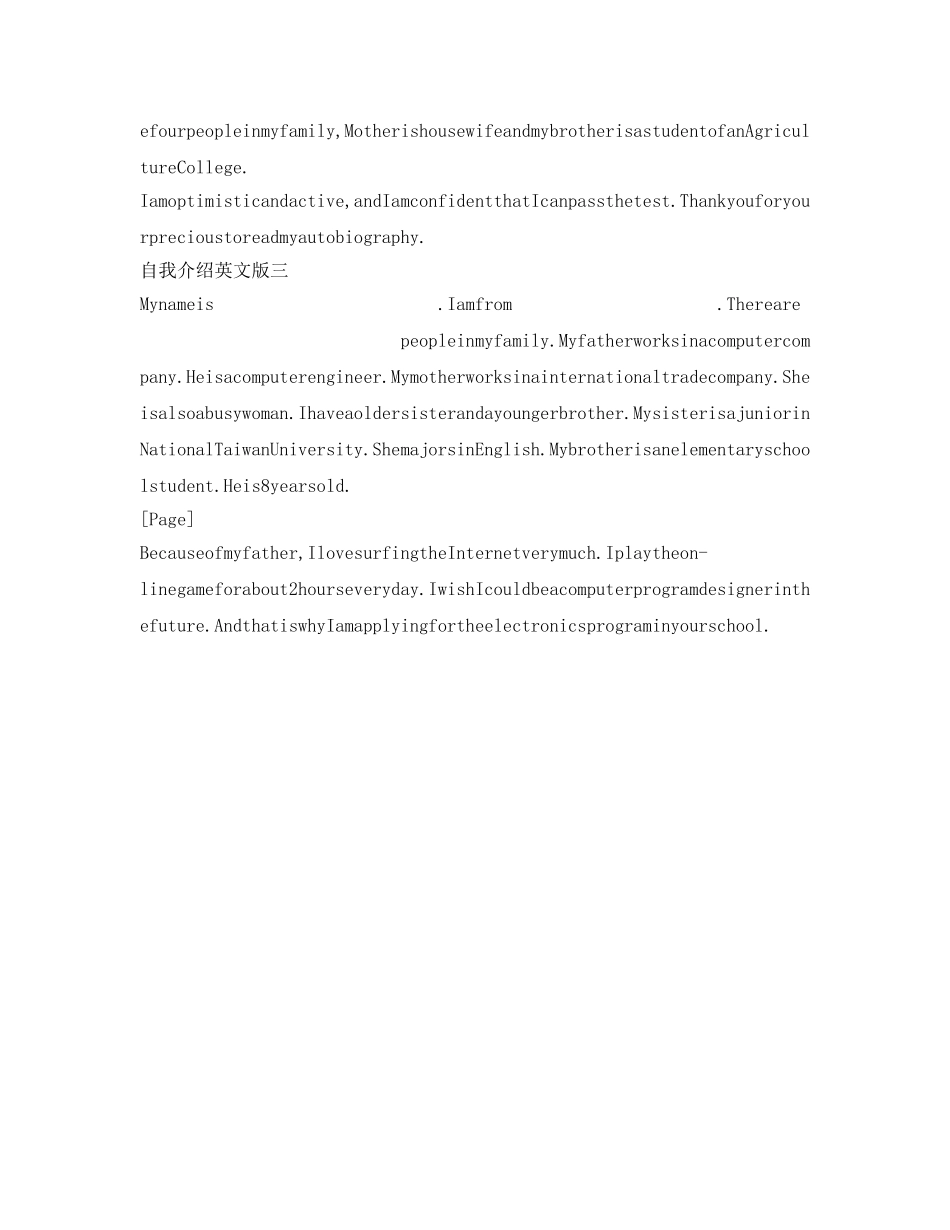 efourpeopleinmyfamily,MotherishousewifeandmybrotherisastudentofanAgricultureCollege.

Iamoptimisticandactive,andIamconfidentthatIcanpassthetest.Thankyouforyourprecioustoreadmyautobiography.

自我介绍英文版三

Mynameis .Iamfrom .Thereare peopleinmyfamily.Myfatherworksinacomputercompany.Heisacomputerengineer.Mymotherworksinainternationaltradecompany.Sheisalsoabusywoman.Ihaveaoldersisterandayoungerbrother.MysisterisajuniorinNationalTaiwanUniversity.ShemajorsinEnglish.Mybrotherisanelementaryschoolstudent.Heis8yearsold.

[Page]

Becauseofmyfather,IlovesurfingtheInternetverymuch.Iplaytheon-linegameforabout2hourseveryday.IwishIcouldbeacomputerprogramdesignerinthefuture.AndthatiswhyIamapplyingfortheelectronicsprograminyourschool.